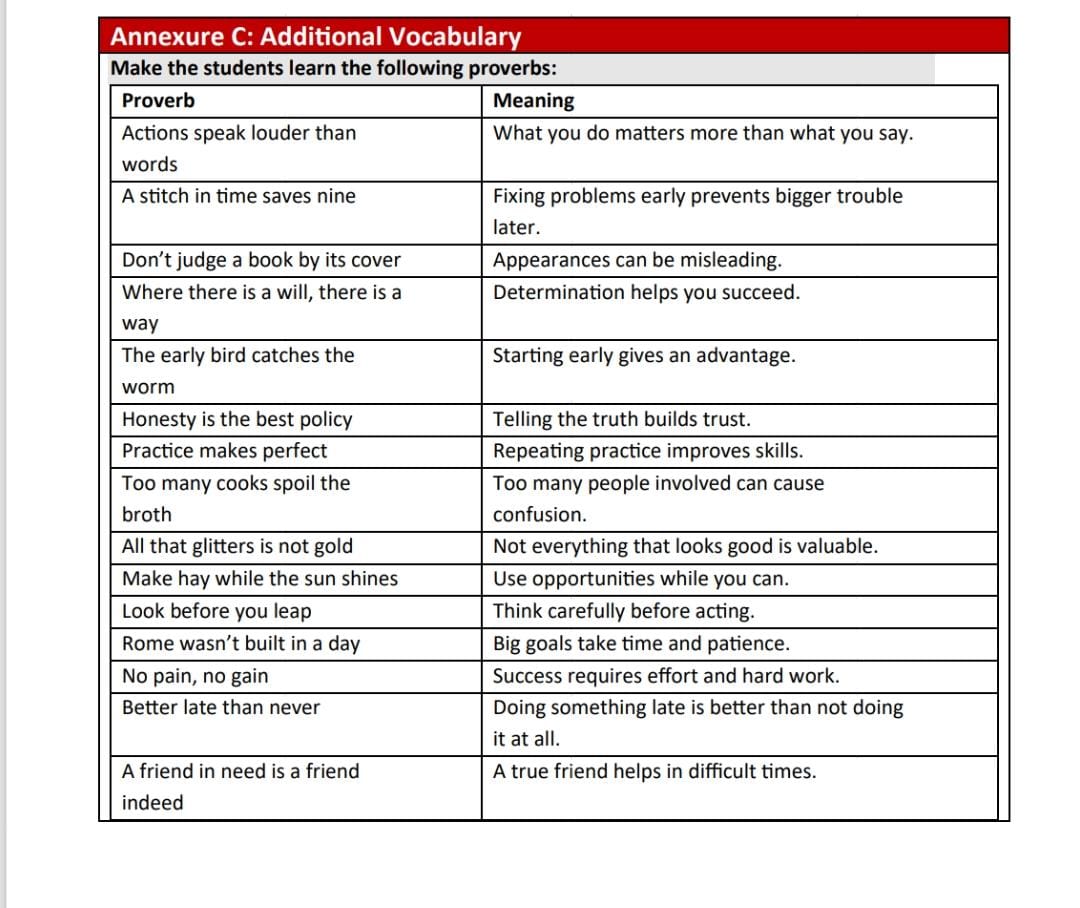 Annexure C: Additional Vocabulary

Make the students learn the following proverbs:

| Proverb | Meaning |
|---|---|
| Actions speak louder than words | What you do matters more than what you say. |
| A stitch in time saves nine | Fixing problems early prevents bigger trouble later. |
| Don't judge a book by its cover | Appearances can be misleading. |
| Where there is a will, there is a way | Determination helps you succeed. |
| The early bird catches the worm | Starting early gives an advantage. |
| Honesty is the best policy | Telling the truth builds trust. |
| Practice makes perfect | Repeating practice improves skills. |
| Too many cooks spoil the broth | Too many people involved can cause confusion. |
| All that glitters is not gold | Not everything that looks good is valuable. |
| Make hay while the sun shines | Use opportunities while you can. |
| Look before you leap | Think carefully before acting. |
| Rome wasn't built in a day | Big goals take time and patience. |
| No pain, no gain | Success requires effort and hard work. |
| Better late than never | Doing something late is better than not doing it at all. |
| A friend in need is a friend indeed | A true friend helps in difficult times. |